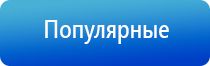 Популярные